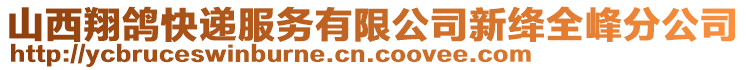 山西翔鸽快递服务有限公司新绛全峰分公司
http://ycbruceswinburne.cn.coovee.com